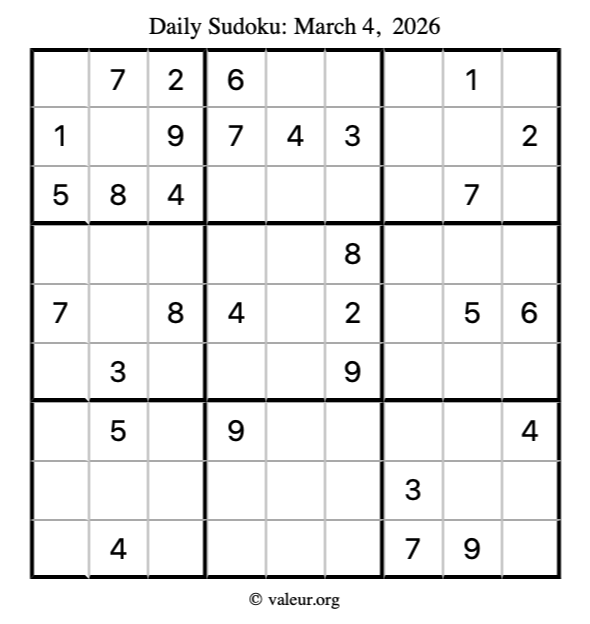 Daily Sudoku: March 4, 2026

|  | 7 | 2 | 6 |  |  |  | 1 |  |
|---|---|---|---|---|---|---|---|---|
| 1 |  | 9 | 7 | 4 | 3 |  |  | 2 |
| 5 | 8 | 4 |  |  |  |  | 7 |  |
|  |  |  |  |  | 8 |  |  |  |
| 7 |  | 8 | 4 |  | 2 |  | 5 | 6 |
|  | 3 |  |  |  | 9 |  |  |  |
|  | 5 |  | 9 |  |  |  |  | 4 |
|  |  |  |  |  |  | 3 |  |  |
|  | 4 |  |  |  |  | 7 | 9 |  |

© valeur.org